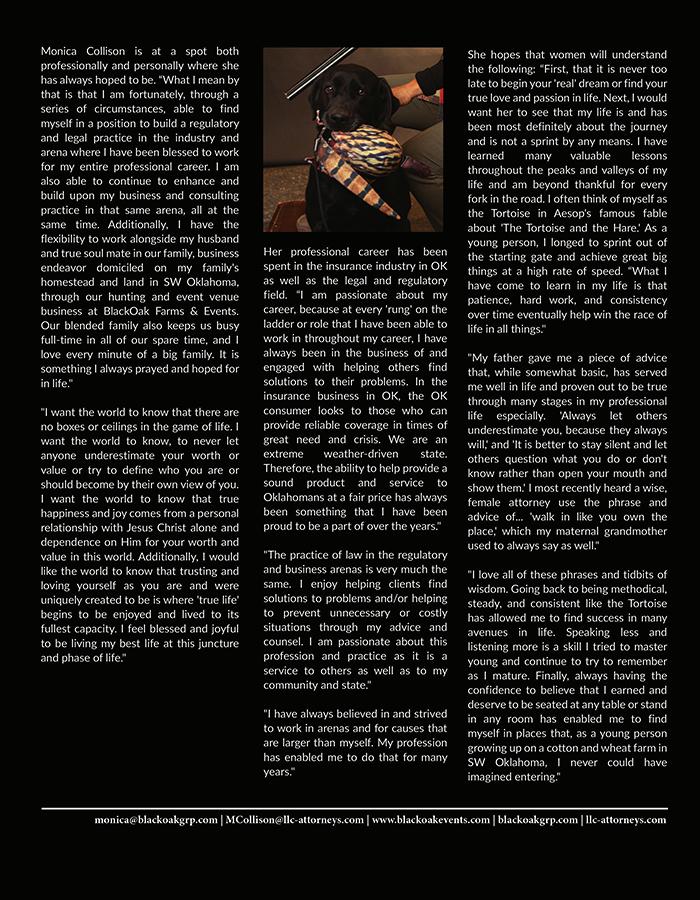 Monica Collison is at a spot both professionally and personally where she has always hoped to be. "What I mean by that is that I am fortunately, through a series of circumstances, able to find myself in a position to build a regulatory and legal practice in the industry and arena where I have been blessed to work for my entire professional career. I am also able to continue to enhance and build upon my business and consulting practice in that same arena, all at the same time. Additionally, I have the flexibility to work alongside my husband and true soul mate in our family, business endeavor domiciled on my family's homestead and land in SW Oklahoma, through our hunting and event venue business at BlackOak Farms & Events. Our blended family also keeps us busy full-time in all of our spare time, and I love every minute of a big family. It is something I always prayed and hoped for in life."

"I want the world to know that there are no boxes or ceilings in the game of life. I want the world to know, to never let anyone underestimate your worth or value or try to define who you are or should become by their own view of you. I want the world to know that true happiness and joy comes from a personal relationship with Jesus Christ alone and dependence on Him for your worth and value in this world. Additionally, I would like the world to know that trusting and loving yourself as you are and were uniquely created to be is where 'true life' begins to be enjoyed and lived to its fullest capacity. I feel blessed and joyful to be living my best life at this juncture and phase of life."

Her professional career has been spent in the insurance industry in OK as well as the legal and regulatory field. "I am passionate about my career, because at every 'rung' on the ladder or role that I have been able to work in throughout my career, I have always been in the business of and engaged with helping others find solutions to their problems. In the insurance business in OK, the OK consumer looks to those who can provide reliable coverage in times of great need and crisis. We are an extreme weather-driven state. Therefore, the ability to help provide a sound product and service to Oklahomans at a fair price has always been something that I have been proud to be a part of over the years."

"The practice of law in the regulatory and business arenas is very much the same. I enjoy helping clients find solutions to problems and/or helping to prevent unnecessary or costly situations through my advice and counsel. I am passionate about this profession and practice as it is a service to others as well as to my community and state."

"I have always believed in and strived to work in arenas and for causes that are larger than myself. My profession has enabled me to do that for many years."

She hopes that women will understand the following: "First, that it is never too late to begin your 'real' dream or find your true love and passion in life. Next, I would want her to see that my life is and has been most definitely about the journey and is not a sprint by any means. I have learned many valuable lessons throughout the peaks and valleys of my life and am beyond thankful for every fork in the road. I often think of myself as the Tortoise in Aesop's famous fable about 'The Tortoise and the Hare.' As a young person, I longed to sprint out of the starting gate and achieve great big things at a high rate of speed. "What I have come to learn in my life is that patience, hard work, and consistency over time eventually help win the race of life in all things."

"My father gave me a piece of advice that, while somewhat basic, has served me well in life and proven out to be true through many stages in my professional life especially. 'Always let others underestimate you, because they always will,' and 'It is better to stay silent and let others question what you do or don't know rather than open your mouth and show them.' I most recently heard a wise, female attorney use the phrase and advice of... 'walk in like you own the place,' which my maternal grandmother used to always say as well."

"I love all of these phrases and tidbits of wisdom. Going back to being methodical, steady, and consistent like the Tortoise has allowed me to find success in many avenues in life. Speaking less and listening more is a skill I tried to master young and continue to try to remember as I mature. Finally, always having the confidence to believe that I earned and deserve to be seated at any table or stand in any room has enabled me to find myself in places that, as a young person growing up on a cotton and wheat farm in SW Oklahoma, I never could have imagined entering."

monica@blackoakgrp.com | MCollison@llc-attorneys.com | www.blackoakevents.com | blackoakgrp.com | llc-attorneys.com